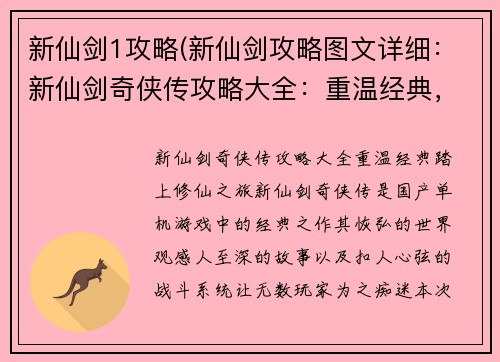 新仙剑1攻略(新仙剑攻略图文详细：新仙剑奇侠传攻略大全：重温经典，

新仙剑奇侠传攻略大全重温经典踏上修仙之旅新仙剑奇侠传是国产单机游戏中的经典之作其恢弘的世界观感人至深的故事以及扣人心弦的战斗系统让无数玩家为之痴迷本次